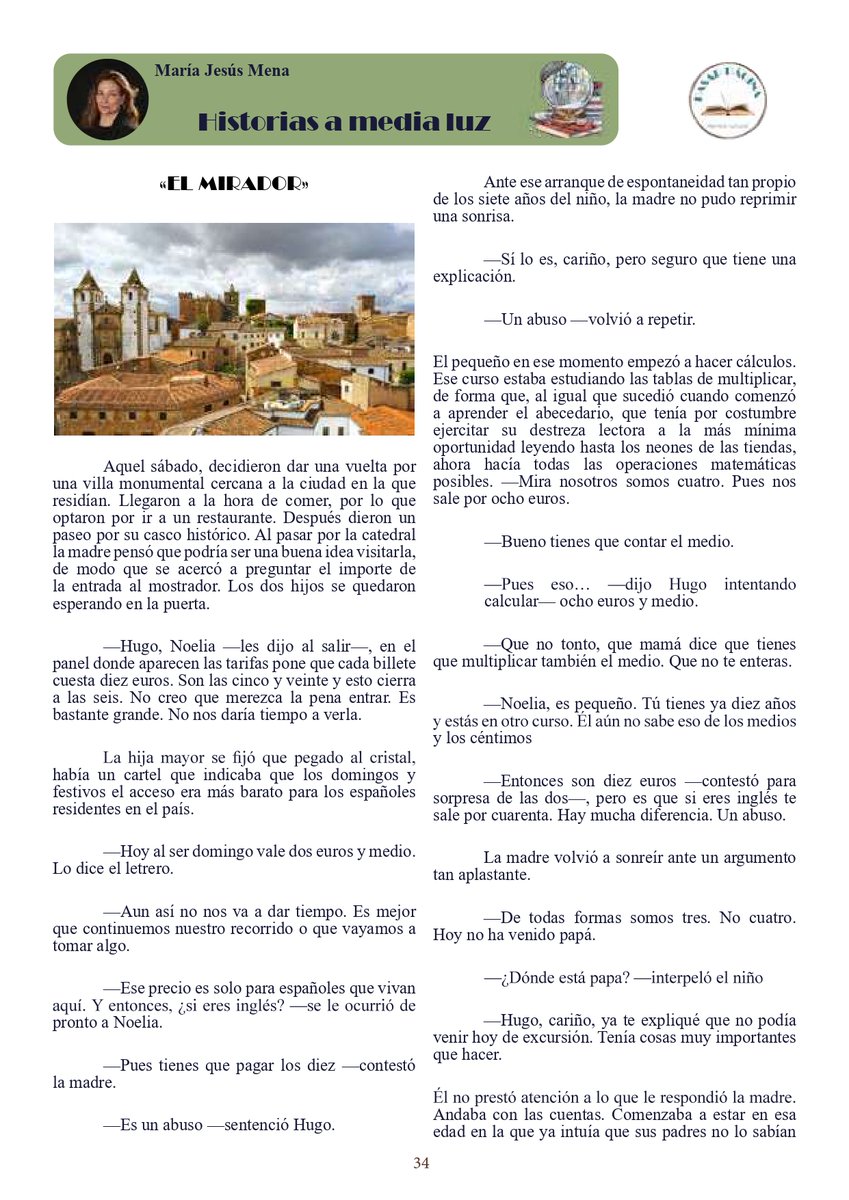 María Jesús Mena

Historias a media luz

«EL MIRADOR»

Aquel sábado, decidieron dar una vuelta por una villa monumental cercana a la ciudad en la que residían. Llegaron a la hora de comer, por lo que optaron por ir a un restaurante. Después dieron un paseo por su casco histórico. Al pasar por la catedral la madre pensó que podría ser una buena idea visitarla, de modo que se acercó a preguntar el importe de la entrada al mostrador. Los dos hijos se quedaron esperando en la puerta.

—Hugo, Noelia —les dijo al salir—, en el panel donde aparecen las tarifas pone que cada billete cuesta diez euros. Son las cinco y veinte y esto cierra a las seis. No creo que merezca la pena entrar. Es bastante grande. No nos daría tiempo a verla.

La hija mayor se fijó que pegado al cristal, había un cartel que indicaba que los domingos y festivos el acceso era más barato para los españoles residentes en el país.

—Hoy al ser domingo vale dos euros y medio. Lo dice el letrero.

—Aun así no nos va a dar tiempo. Es mejor que continuemos nuestro recorrido o que vayamos a tomar algo.

—Ese precio es solo para españoles que vivan aquí. Y entonces, ¿si eres inglés? —se le ocurrió de pronto a Noelia.

—Pues tienes que pagar los diez —contestó la madre.

—Es un abuso —sentenció Hugo.

Ante ese arranque de espontaneidad tan propio de los siete años del niño, la madre no pudo reprimir una sonrisa.

—Sí lo es, cariño, pero seguro que tiene una explicación.

—Un abuso —volvió a repetir.

El pequeño en ese momento empezó a hacer cálculos. Ese curso estaba estudiando las tablas de multiplicar, de forma que, al igual que sucedió cuando comenzó a aprender el abecedario, que tenía por costumbre ejercitar su destreza lectora a la más mínima oportunidad leyendo hasta los neones de las tiendas, ahora hacía todas las operaciones matemáticas posibles. —Mira nosotros somos cuatro. Pues nos sale por ocho euros.

—Bueno tienes que contar el medio.

—Pues eso… —dijo Hugo intentando calcular— ocho euros y medio.

—Que no tonto, que mamá dice que tienes que multiplicar también el medio. Que no te enteras.

—Noelia, es pequeño. Tú tienes ya diez años y estás en otro curso. Él aún no sabe eso de los medios y los céntimos

—Entonces son diez euros —contestó para sorpresa de las dos—, pero es que si eres inglés te sale por cuarenta. Hay mucha diferencia. Un abuso.

La madre volvió a sonreír ante un argumento tan aplastante.

—De todas formas somos tres. No cuatro. Hoy no ha venido papá.

—¿Dónde está papa? —interpeló el niño

—Hugo, cariño, ya te expliqué que no podía venir hoy de excursión. Tenía cosas muy importantes que hacer.

Él no prestó atención a lo que le respondió la madre. Andaba con las cuentas. Comenzaba a estar en esa edad en la que ya intuía que sus padres no lo sabían

34